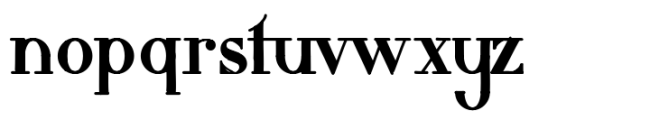 nopqrstuvwxyz